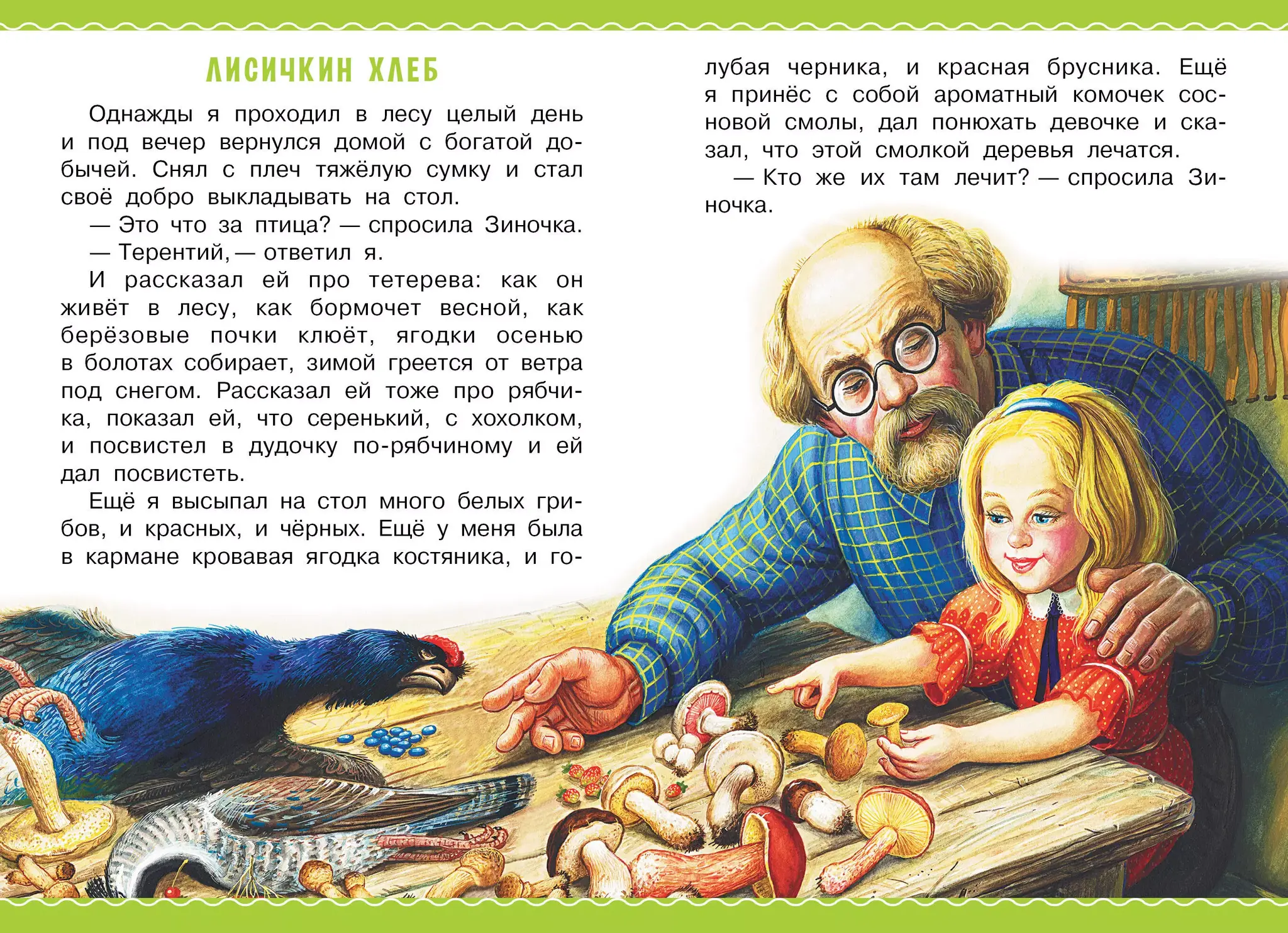 ЛИСИЧКИН ХЛЕБ

Однажды я проходил в лесу целый день и под вечер вернулся домой с богатой добычей. Снял с плеч тяжёлую сумку и стал своё добро выкладывать на стол.

— Это что за птица? — спросила Зиночка.

— Терентий, — ответил я.

И рассказал ей про тетерева: как он живёт в лесу, как бормочет весной, как берёзовые почки клюёт, ягодки осенью в болотах собирает, зимой греется от ветра под снегом. Рассказал ей тоже про рябчика, показал ей, что серенький, с хохолком, и посвистел в дудочку по-рябчиному и ей дал посвистеть.

Ещё я высыпал на стол много белых грибов, и красных, и чёрных. Ещё у меня была в кармане кровавая ягодка костяника, и голубая черника, и красная брусника. Ещё я принёс с собой ароматный комочек сосновой смолы, дал понюхать девочке и сказал, что этой смолкой деревья лечатся.

— Кто же их там лечит? — спросила Зиночка.